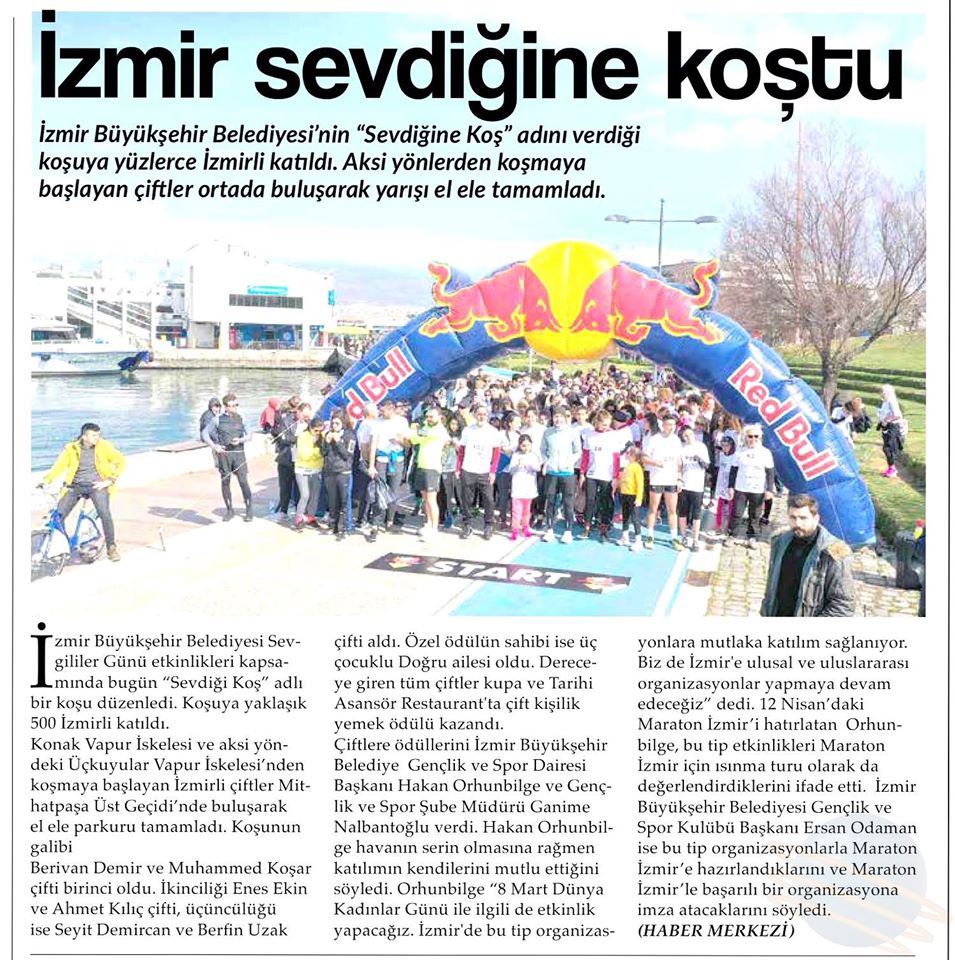 İzmir sevdiğine koştu

İzmir Büyükşehir Belediyesi'nin "Sevdiğine Koş" adını verdiği koşuya yüzlerce İzmirli katıldı. Aksi yönlerden koşmaya başlayan çiftler ortada buluşarak yarışı el ele tamamladı.

Red Bull

Red Bull

START

İzmir Büyükşehir Belediyesi Sevgililer Günü etkinlikleri kapsamında bugün "Sevdiği Koş" adlı bir koşu düzenledi. Koşuya yaklaşık 500 İzmirli katıldı.
Konak Vapur İskelesi ve aksi yöndeki Üçkuyular Vapur İskelesi'nden koşmaya başlayan İzmirli çiftler Mithatpaşa Üst Geçidi'nde buluşarak el ele parkuru tamamladı. Koşunun galibi
Berivan Demir ve Muhammed Koşar çifti birinci oldu. İkinciliği Enes Ekin ve Ahmet Kılıç çifti, üçüncülüğü ise Seyit Demircan ve Berfin Uzak çifti aldı. Özel ödülün sahibi ise üç çocuklu Doğru ailesi oldu. Dereceye giren tüm çiftler kupa ve Tarihi Asansör Restaurant'ta çift kişilik yemek ödülü kazandı.
Çiftlere ödüllerini İzmir Büyükşehir Belediye Gençlik ve Spor Dairesi Başkanı Hakan Orhunbilge ve Gençlik ve Spor Şube Müdürü Ganime Nalbantoğlu verdi. Hakan Orhunbilge havanın serin olmasına rağmen katılımın kendilerini mutlu ettiğini söyledi. Orhunbilge "8 Mart Dünya Kadınlar Günü ile ilgili de etkinlik yapacağız. İzmir'de bu tip organizasyonlara mutlaka katılım sağlanıyor. Biz de İzmir'e ulusal ve uluslararası organizasyonlar yapmaya devam edeceğiz" dedi. 12 Nisan'daki Maraton İzmir'i hatırlatan Orhunbilge, bu tip etkinlikleri Maraton İzmir için ısınma turu olarak da değerlendirdiklerini ifade etti. İzmir Büyükşehir Belediyesi Gençlik ve Spor Kulübü Başkanı Ersan Odaman ise bu tip organizasyonlarla Maraton İzmir'e hazırlandıklarını ve Maraton İzmir'le başarılı bir organizasyona imza atacaklarını söyledi.
(HABER MERKEZİ)